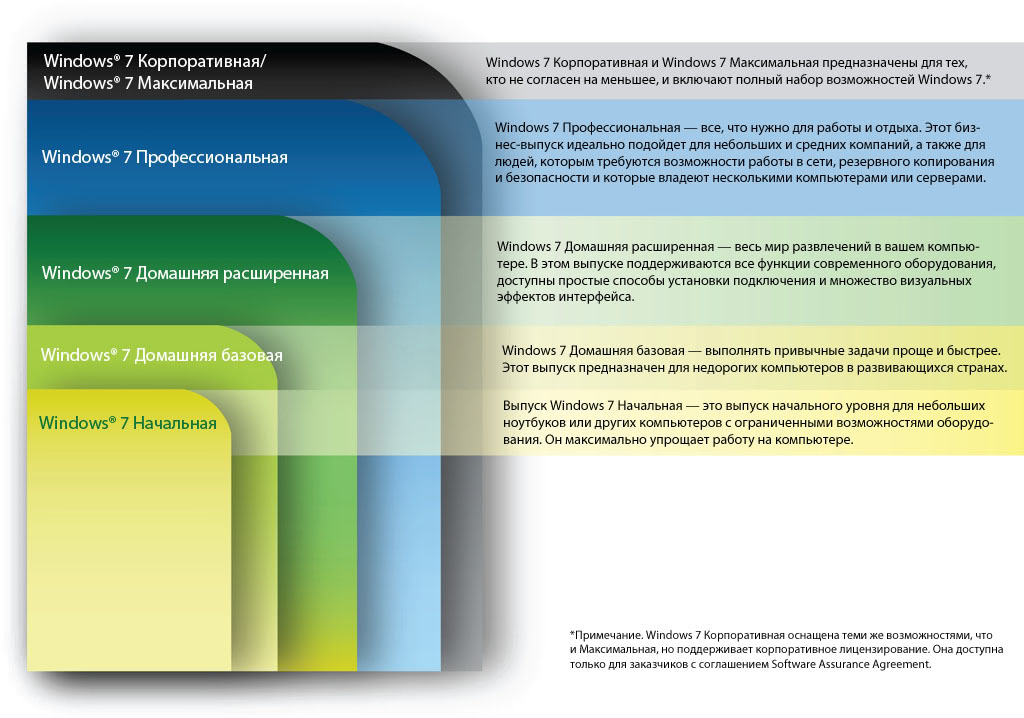 Windows® 7 Корпоративная/
Windows® 7 Максимальная

Windows 7 Корпоративная и Windows 7 Максимальная предназначены для тех, кто не согласен на меньшее, и включают полный набор возможностей Windows 7.*

Windows® 7 Профессиональная

Windows 7 Профессиональная — все, что нужно для работы и отдыха. Этот бизнес-выпуск идеально подойдет для небольших и средних компаний, а также для людей, которым требуются возможности работы в сети, резервного копирования и безопасности и которые владеют несколькими компьютерами или серверами.

Windows® 7 Домашняя расширенная

Windows 7 Домашняя расширенная — весь мир развлечений в вашем компьютере. В этом выпуске поддерживаются все функции современного оборудования, доступны простые способы установки подключения и множество визуальных эффектов интерфейса.

Windows® 7 Домашняя базовая

Windows 7 Домашняя базовая — выполнять привычные задачи проще и быстрее. Этот выпуск предназначен для недорогих компьютеров в развивающихся странах.

Windows® 7 Начальная

Выпуск Windows 7 Начальная — это выпуск начального уровня для небольших ноутбуков или других компьютеров с ограниченными возможностями оборудования. Он максимально упрощает работу на компьютере.

*Примечание. Windows 7 Корпоративная оснащена теми же возможностями, что и Максимальная, но поддерживает корпоративное лицензирование. Она доступна только для заказчиков с соглашением Software Assurance Agreement.